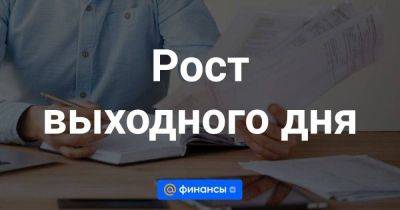 Рост выходного дня

@ финансы